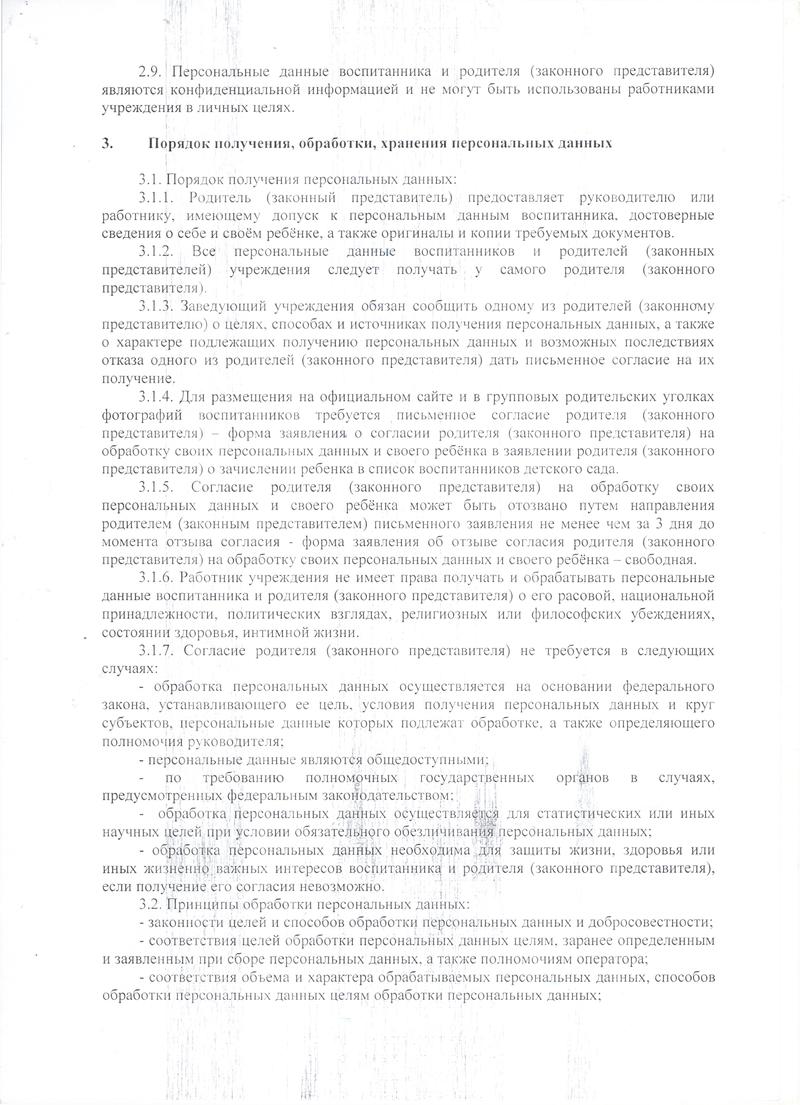 2.9. Персональные данные воспитанника и родителя (законного представителя) являются конфиденциальной информацией и не могут быть использованы работниками учреждения в личных целях.

3. Порядок получения, обработки, хранения персональных данных

3.1. Порядок получения персональных данных:

3.1.1. Родитель (законный представитель) предоставляет руководителю или работнику, имеющему допуск к персональным данным воспитанника, достоверные сведения о себе и своём ребёнке, а также оригиналы и копии требуемых документов.

3.1.2. Все персональные данные воспитанников и родителей (законных представителей) учреждения следует получать у самого родителя (законного представителя).

3.1.3. Заведующий учреждения обязан сообщить одному из родителей (законному представителю) о целях, способах и источниках получения персональных данных, а также о характере подлежащих получению персональных данных и возможных последствиях отказа одного из родителей (законного представителя) дать письменное согласие на их получение.

3.1.4. Для размещения на официальном сайте и в групповых родительских уголках фотографий воспитанников требуется письменное согласие родителя (законного представителя) – форма заявления о согласии родителя (законного представителя) на обработку своих персональных данных и своего ребёнка в заявлении родителя (законного представителя) о зачислении ребенка в список воспитанников детского сада.

3.1.5. Согласие родителя (законного представителя) на обработку своих персональных данных и своего ребёнка может быть отозвано путем направления родителем (законным представителем) письменного заявления не менее чем за 3 дня до момента отзыва согласия - форма заявления об отзыве согласия родителя (законного представителя) на обработку своих персональных данных и своего ребёнка – свободная.

3.1.6. Работник учреждения не имеет права получать и обрабатывать персональные данные воспитанника и родителя (законного представителя) о его расовой, национальной принадлежности, политических взглядах, религиозных или философских убеждениях, состоянии здоровья, интимной жизни.

3.1.7. Согласие родителя (законного представителя) не требуется в следующих случаях:

- обработка персональных данных осуществляется на основании федерального закона, устанавливающего ее цель, условия получения персональных данных и круг субъектов, персональные данные которых подлежат обработке, а также определяющего полномочия руководителя;

- персональные данные являются общедоступными;

- по требованию полномочных государственных органов в случаях, предусмотренных федеральным законодательством;

- обработка персональных данных осуществляется для статистических или иных научных целей при условии обязательного обезличивания персональных данных;

- обработка персональных данных необходима для защиты жизни, здоровья или иных жизненно важных интересов воспитанника и родителя (законного представителя), если получение его согласия невозможно.

3.2. Принципы обработки персональных данных:

- законности целей и способов обработки персональных данных и добросовестности;

- соответствия целей обработки персональных данных целям, заранее определенным и заявленным при сборе персональных данных, а также полномочиям оператора;

- соответствия объема и характера обрабатываемых персональных данных, способов обработки персональных данных целям обработки персональных данных;